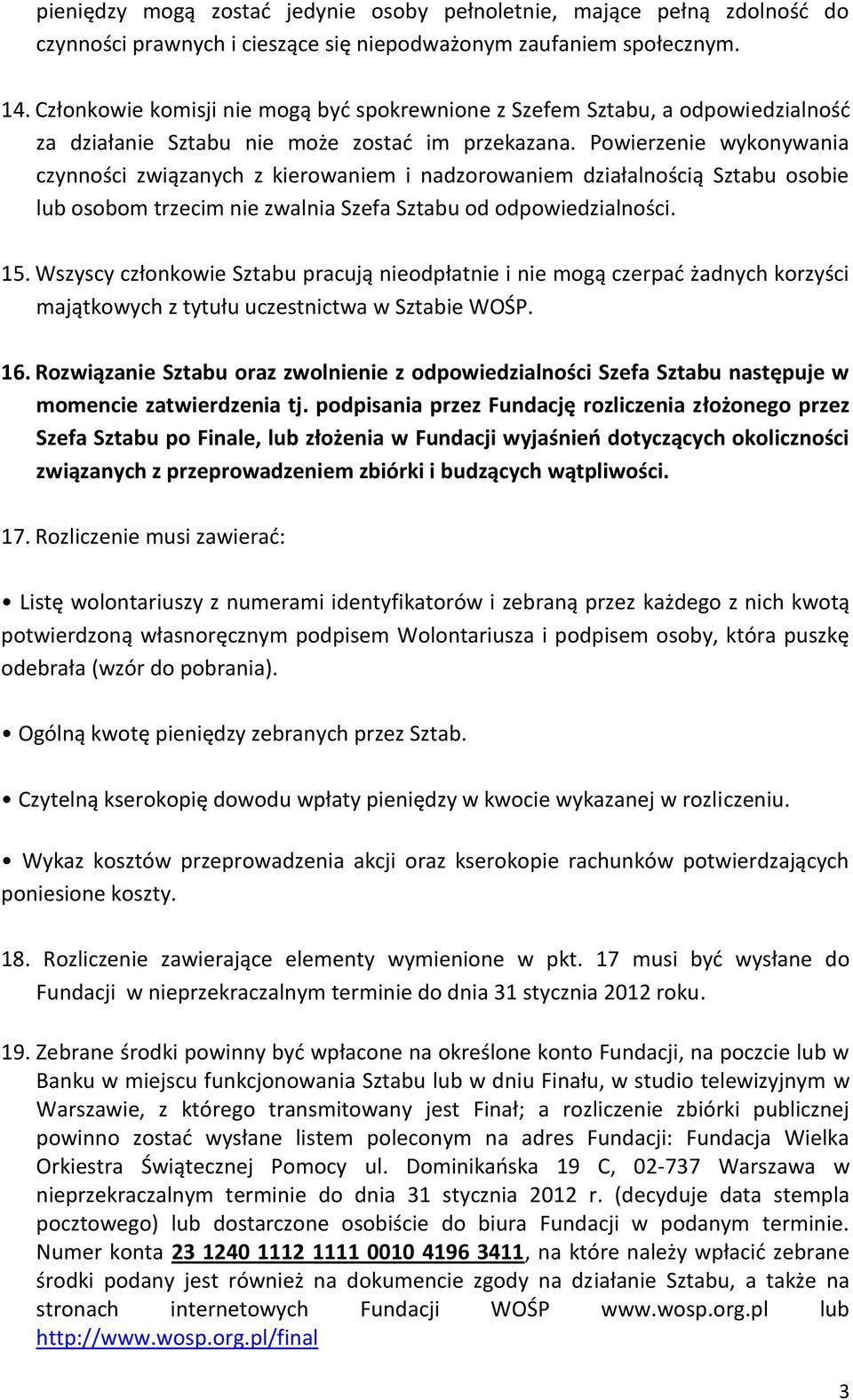 pieniędzy mogą zostać jedynie osoby pełnoletnie, mające pełną zdolność do czynności prawnych i cieszące się niepodważonym zaufaniem społecznym.

14. Członkowie komisji nie mogą być spokrewnione z Szefem Sztabu, a odpowiedzialność za działanie Sztabu nie może zostać im przekazana. Powierzenie wykonywania czynności związanych z kierowaniem i nadzorowaniem działalnością Sztabu osobie lub osobom trzecim nie zwalnia Szefa Sztabu od odpowiedzialności.

15. Wszyscy członkowie Sztabu pracują nieodpłatnie i nie mogą czerpać żadnych korzyści majątkowych z tytułu uczestnictwa w Sztabie WOŚP.

16. Rozwiązanie Sztabu oraz zwolnienie z odpowiedzialności Szefa Sztabu następuje w momencie zatwierdzenia tj. podpisania przez Fundację rozliczenia złożonego przez Szefa Sztabu po Finale, lub złożenia w Fundacji wyjaśnień dotyczących okoliczności związanych z przeprowadzeniem zbiórki i budzących wątpliwości.

17. Rozliczenie musi zawierać:

• Listę wolontariuszy z numerami identyfikatorów i zebraną przez każdego z nich kwotą potwierdzoną własnoręcznym podpisem Wolontariusza i podpisem osoby, która puszkę odebrała (wzór do pobrania).

• Ogólną kwotę pieniędzy zebranych przez Sztab.

• Czytelną kserokopię dowodu wpłaty pieniędzy w kwocie wykazanej w rozliczeniu.

• Wykaz kosztów przeprowadzenia akcji oraz kserokopie rachunków potwierdzających poniesione koszty.

18. Rozliczenie zawierające elementy wymienione w pkt. 17 musi być wysłane do Fundacji w nieprzekraczalnym terminie do dnia 31 stycznia 2012 roku.

19. Zebrane środki powinny być wpłacone na określone konto Fundacji, na poczcie lub w Banku w miejscu funkcjonowania Sztabu lub w dniu Finału, w studio telewizyjnym w Warszawie, z którego transmitowany jest Finał; a rozliczenie zbiórki publicznej powinno zostać wysłane listem poleconym na adres Fundacji: Fundacja Wielka Orkiestra Świątecznej Pomocy ul. Dominikańska 19 C, 02-737 Warszawa w nieprzekraczalnym terminie do dnia 31 stycznia 2012 r. (decyduje data stempla pocztowego) lub dostarczone osobiście do biura Fundacji w podanym terminie. Numer konta 23 1240 1112 1111 0010 4196 3411, na które należy wpłacić zebrane środki podany jest również na dokumencie zgody na działanie Sztabu, a także na stronach internetowych Fundacji WOŚP www.wosp.org.pl lub http://www.wosp.org.pl/final

3